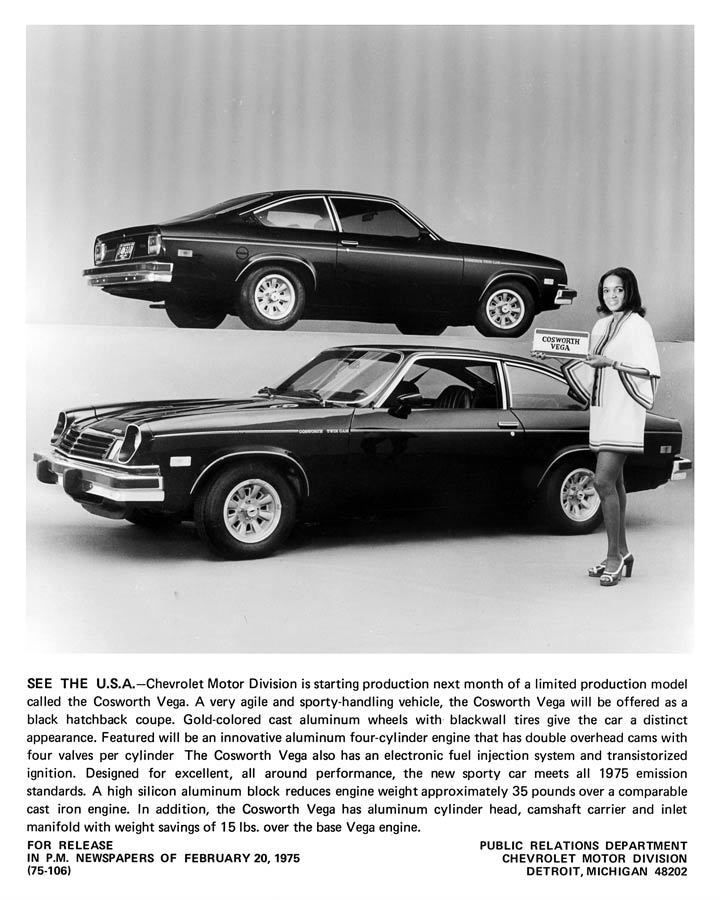 COSWORTH VEGA

SEE THE U.S.A.—Chevrolet Motor Division is starting production next month of a limited production model called the Cosworth Vega. A very agile and sporty-handling vehicle, the Cosworth Vega will be offered as a black hatchback coupe. Gold-colored cast aluminum wheels with blackwall tires give the car a distinct appearance. Featured will be an innovative aluminum four-cylinder engine that has double overhead cams with four valves per cylinder The Cosworth Vega also has an electronic fuel injection system and transistorized ignition. Designed for excellent, all around performance, the new sporty car meets all 1975 emission standards. A high silicon aluminum block reduces engine weight approximately 35 pounds over a comparable cast iron engine. In addition, the Cosworth Vega has aluminum cylinder head, camshaft carrier and inlet manifold with weight savings of 15 lbs. over the base Vega engine.

FOR RELEASE
IN P.M. NEWSPAPERS OF FEBRUARY 20, 1975
(75-106)

PUBLIC RELATIONS DEPARTMENT
CHEVROLET MOTOR DIVISION
DETROIT, MICHIGAN 48202